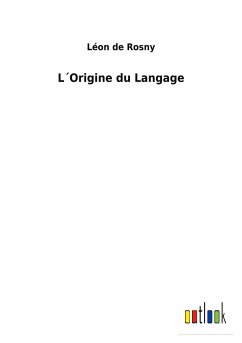 Léon de Rosny

L´Origine du Langage

outlook